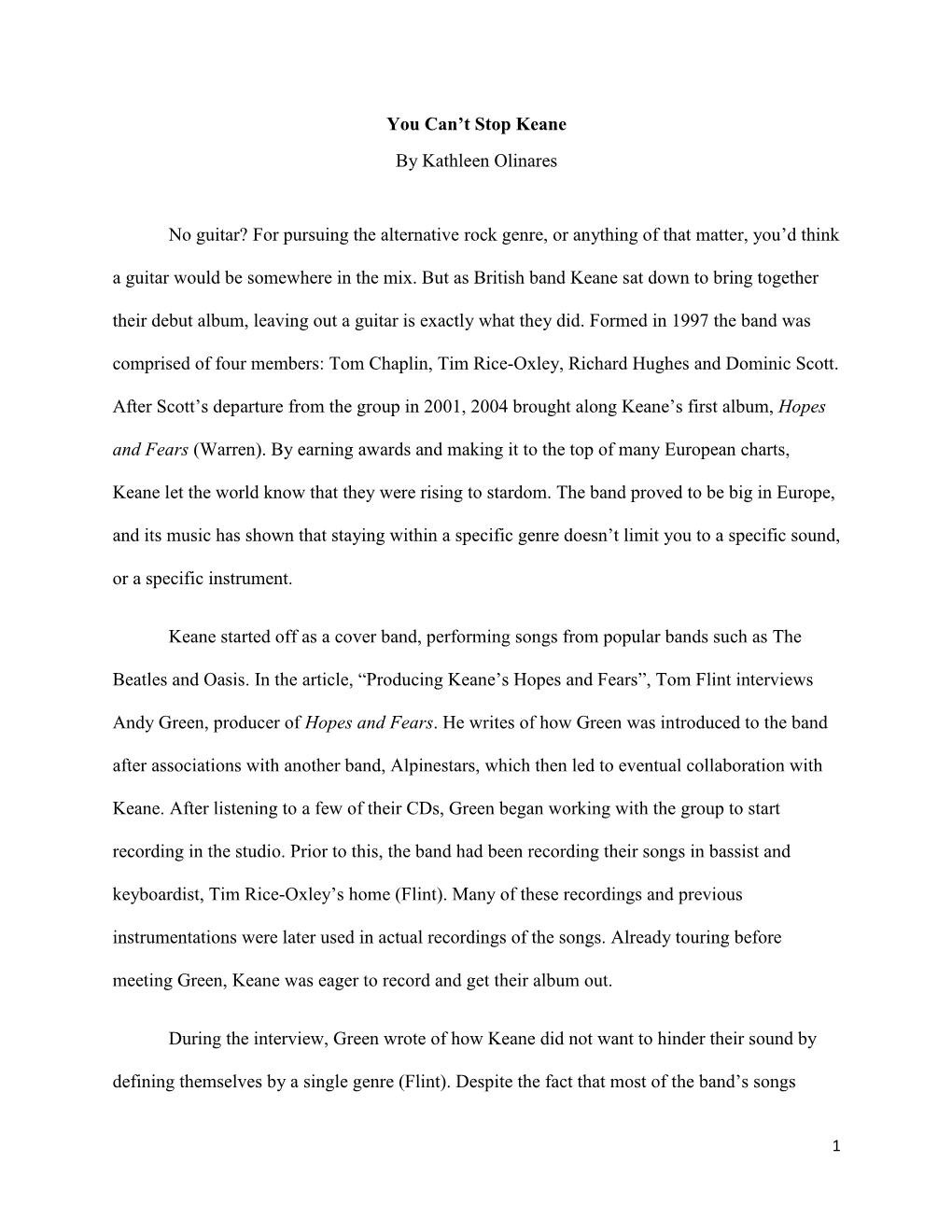 You Can’t Stop Keane

By Kathleen Olinares

No guitar? For pursuing the alternative rock genre, or anything of that matter, you’d think a guitar would be somewhere in the mix. But as British band Keane sat down to bring together their debut album, leaving out a guitar is exactly what they did. Formed in 1997 the band was comprised of four members: Tom Chaplin, Tim Rice-Oxley, Richard Hughes and Dominic Scott. After Scott’s departure from the group in 2001, 2004 brought along Keane’s first album, Hopes and Fears (Warren). By earning awards and making it to the top of many European charts, Keane let the world know that they were rising to stardom. The band proved to be big in Europe, and its music has shown that staying within a specific genre doesn’t limit you to a specific sound, or a specific instrument.

Keane started off as a cover band, performing songs from popular bands such as The Beatles and Oasis. In the article, “Producing Keane’s Hopes and Fears”, Tom Flint interviews Andy Green, producer of Hopes and Fears. He writes of how Green was introduced to the band after associations with another band, Alpinestars, which then led to eventual collaboration with Keane. After listening to a few of their CDs, Green began working with the group to start recording in the studio. Prior to this, the band had been recording their songs in bassist and keyboardist, Tim Rice-Oxley’s home (Flint). Many of these recordings and previous instrumentations were later used in actual recordings of the songs. Already touring before meeting Green, Keane was eager to record and get their album out.

During the interview, Green wrote of how Keane did not want to hinder their sound by defining themselves by a single genre (Flint). Despite the fact that most of the band’s songs

1